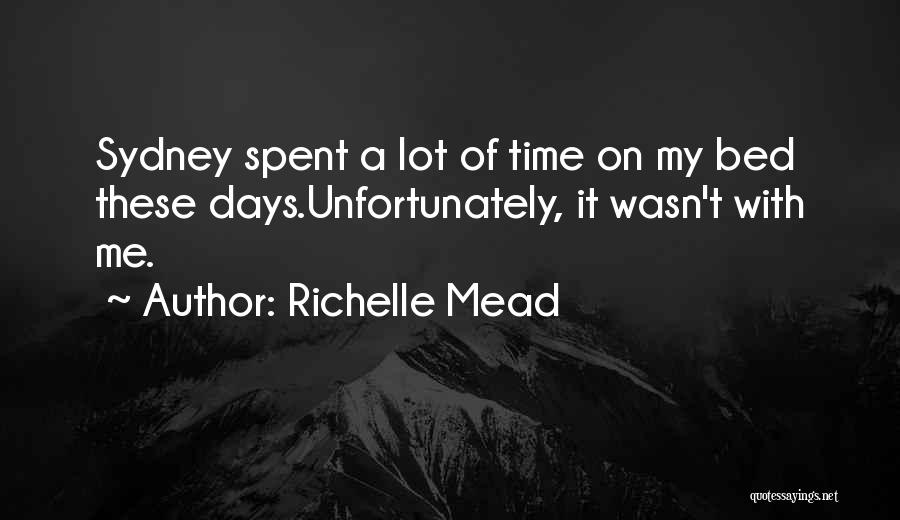 Sydney spent a lot of time on my bed these days.Unfortunately, it wasn't with me.

~ Author: Richelle Mead

quotessayings.net